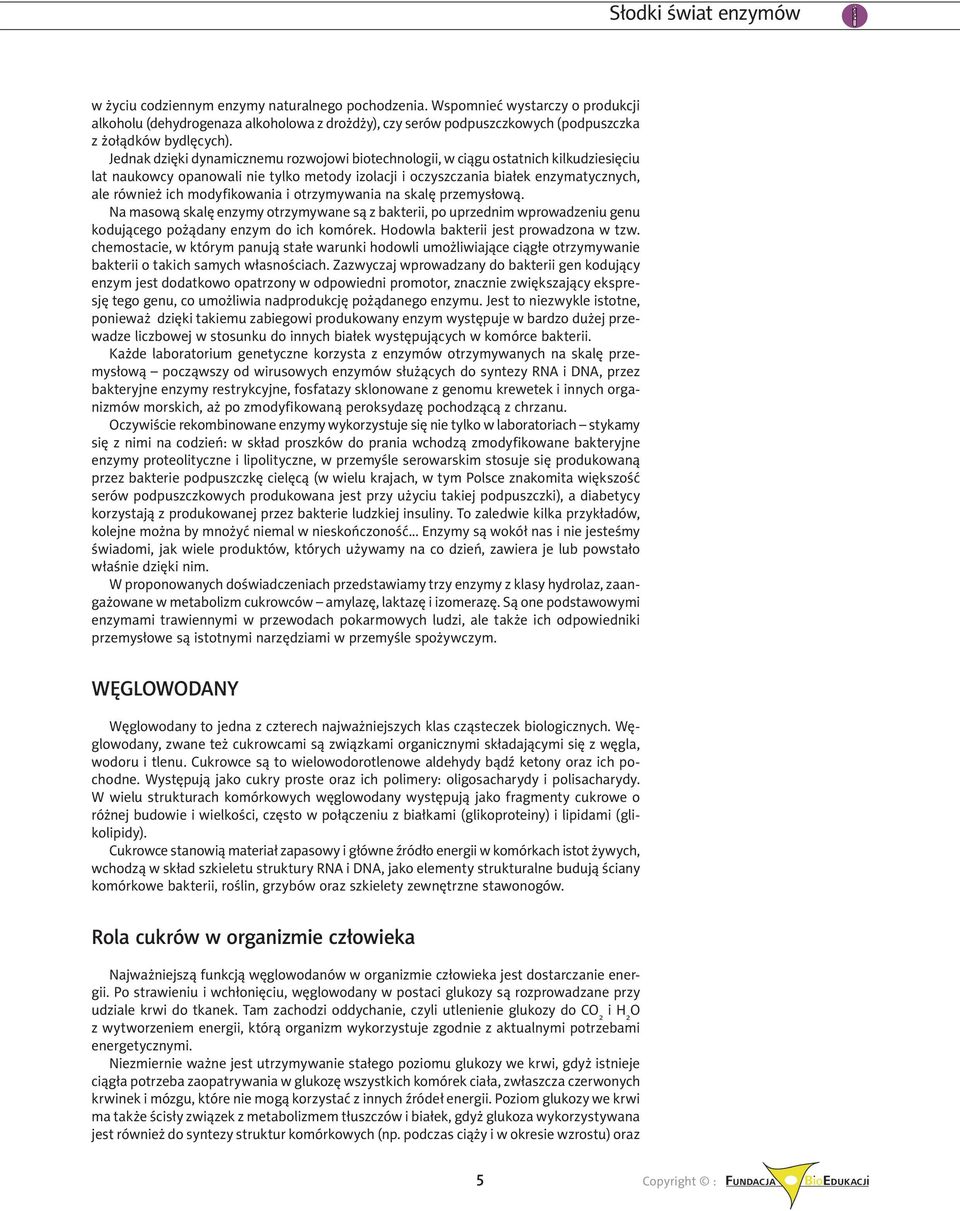 Słodki świat enzymów

w życiu codziennym enzymy naturalnego pochodzenia. Wspomnieć wystarczy o produkcji alkoholu (dehydrogenaza alkoholowa z drożdży), czy serów podpuszczkowych (podpuszczka z żołądków bydlęcych).

Jednak dzięki dynamicznemu rozwojowi biotechnologii, w ciągu ostatnich kilkudziesięciu lat naukowcy opanowali nie tylko metody izolacji i oczyszczania białek enzymatycznych, ale również ich modyfikowania i otrzymywania na skalę przemysłową.

Na masową skalę enzymy otrzymywane są z bakterii, po uprzednim wprowadzeniu genu kodującego pożądany enzym do ich komórek. Hodowla bakterii jest prowadzona w tzw. chemostacie, w którym panują stałe warunki hodowli umożliwiające ciągłe otrzymywanie bakterii o takich samych własnościach. Zazwyczaj wprowadzany do bakterii gen kodujący enzym jest dodatkowo opatrzony w odpowiedni promotor, znacznie zwiększający ekspresję tego genu, co umożliwia nadprodukcję pożądanego enzymu. Jest to niezwykle istotne, ponieważ dzięki takiemu zabiegowi produkowany enzym występuje w bardzo dużej przewadze liczbowej w stosunku do innych białek występujących w komórce bakterii.

Każde laboratorium genetyczne korzysta z enzymów otrzymywanych na skalę przemysłową – począwszy od wirusowych enzymów służących do syntezy RNA i DNA, przez bakteryjne enzymy restrykcyjne, fosfatazy sklonowane z genomu krewetek i innych organizmów morskich, aż po zmodyfikowaną peroksydazę pochodzącą z chrzanu.

Oczywiście rekombinowane enzymy wykorzystuje się nie tylko w laboratoriach – stykamy się z nimi na codzień: w skład proszków do prania wchodzą zmodyfikowane bakteryjne enzymy proteolityczne i lipolityczne, w przemyśle serowarskim stosuje się produkowaną przez bakterie podpuszczkę cielęcą (w wielu krajach, w tym Polsce znakomita większość serów podpuszczkowych produkowana jest przy użyciu takiej podpuszczki), a diabetycy korzystają z produkowanej przez bakterie ludzkiej insuliny. To zaledwie kilka przykładów, kolejne można by mnożyć niemal w nieskończoność… Enzymy są wokół nas i nie jesteśmy świadomi, jak wiele produktów, których używamy na co dzień, zawiera je lub powstało właśnie dzięki nim.

W proponowanych doświadczeniach przedstawiamy trzy enzymy z klasy hydrolaz, zaangażowane w metabolizm cukrowców – amylazę, laktazę i izomerazę. Są one podstawowymi enzymami trawiennymi w przewodach pokarmowych ludzi, ale także ich odpowiedniki przemysłowe są istotnymi narzędziami w przemyśle spożywczym.

WĘGLOWODANY

Węglowodany to jedna z czterech najważniejszych klas cząsteczek biologicznych. Węglowodany, zwane też cukrowcami są związkami organicznymi składającymi się z węgla, wodoru i tlenu. Cukrowce są to wielowodorotlenowe aldehydy bądź ketony oraz ich pochodne. Występują jako cukry proste oraz ich polimery: oligosacharydy i polisacharydy. W wielu strukturach komórkowych węglowodany występują jako fragmenty cukrowe o różnej budowie i wielkości, często w połączeniu z białkami (glikoproteiny) i lipidami (glikolipidy).

Cukrowce stanowią materiał zapasowy i główne źródło energii w komórkach istot żywych, wchodzą w skład szkieletu struktury RNA i DNA, jako elementy strukturalne budują ściany komórkowe bakterii, roślin, grzybów oraz szkielety zewnętrzne stawonogów.

Rola cukrów w organizmie człowieka

Najważniejszą funkcją węglowodanów w organizmie człowieka jest dostarczanie energii. Po strawieniu i wchłonięciu, węglowodany w postaci glukozy są rozprowadzane przy udziale krwi do tkanek. Tam zachodzi oddychanie, czyli utlenienie glukozy do $CO_2$ i $H_2O$ z wytworzeniem energii, którą organizm wykorzystuje zgodnie z aktualnymi potrzebami energetycznymi.

Niezmiernie ważne jest utrzymywanie stałego poziomu glukozy we krwi, gdyż istnieje ciągła potrzeba zaopatrywania w glukozę wszystkich komórek ciała, zwłaszcza czerwonych krwinek i mózgu, które nie mogą korzystać z innych źródeł energii. Poziom glukozy we krwi ma także ścisły związek z metabolizmem tłuszczów i białek, gdyż glukoza wykorzystywana jest również do syntezy struktur komórkowych (np. podczas ciąży i w okresie wzrostu) oraz

5

Copyright © : FUNDACJA BIOEDUKACJI